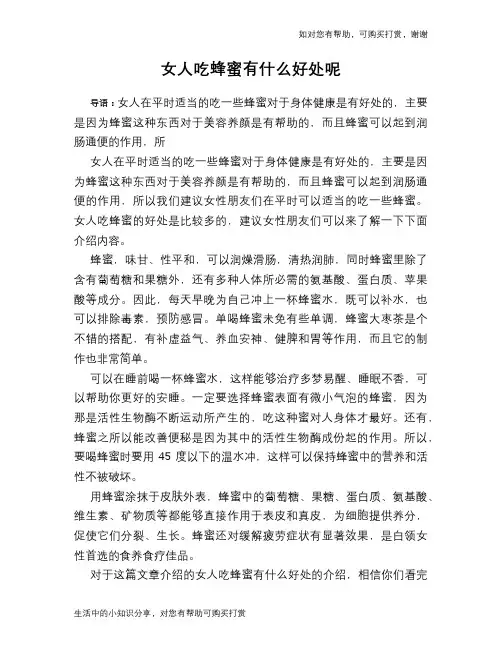 如对您有帮助，可购买打赏，谢谢

女人吃蜂蜜有什么好处呢

导语：女人在平时适当的吃一些蜂蜜对于身体健康是有好处的，主要是因为蜂蜜这种东西对于美容养颜是有帮助的，而且蜂蜜可以起到润肠通便的作用，所

女人在平时适当的吃一些蜂蜜对于身体健康是有好处的，主要是因为蜂蜜这种东西对于美容养颜是有帮助的，而且蜂蜜可以起到润肠通便的作用，所以我们建议女性朋友们在平时可以适当的吃一些蜂蜜。女人吃蜂蜜的好处是比较多的，建议女性朋友们可以来了解一下下面介绍内容。

蜂蜜，味甘、性平和，可以润燥滑肠，清热润肺，同时蜂蜜里除了含有葡萄糖和果糖外，还有多种人体所必需的氨基酸、蛋白质、苹果酸等成分。因此，每天早晚为自己冲上一杯蜂蜜水，既可以补水，也可以排除毒素，预防感冒。单喝蜂蜜未免有些单调，蜂蜜大枣茶是个不错的搭配，有补虚益气、养血安神、健脾和胃等作用，而且它的制作也非常简单。

可以在睡前喝一杯蜂蜜水，这样能够治疗多梦易醒、睡眠不香，可以帮助你更好的安睡。一定要选择蜂蜜表面有微小气泡的蜂蜜，因为那是活性生物酶不断运动所产生的，吃这种蜜对人身体才最好。还有，蜂蜜之所以能改善便秘是因为其中的活性生物酶成份起的作用。所以，要喝蜂蜜时要用 45 度以下的温水冲，这样可以保持蜂蜜中的营养和活性不被破坏。

用蜂蜜涂抹于皮肤外表，蜂蜜中的葡萄糖、果糖、蛋白质、氨基酸、维生素、矿物质等都能够直接作用于表皮和真皮，为细胞提供养分，促使它们分裂、生长。蜂蜜还对缓解疲劳症状有显著效果，是白领女性首选的食养食疗佳品。

对于这篇文章介绍的女人吃蜂蜜有什么好处的介绍，相信你们看完

生活中的小知识分享，对您有帮助可购买打赏